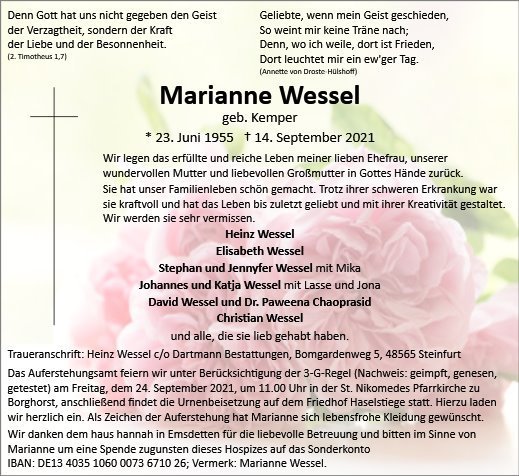 Denn Gott hat uns nicht gegeben den Geist
der Verzagtheit, sondern der Kraft
der Liebe und der Besonnenheit.
(2. Timotheus 1,7)

Geliebte, wenn mein Geist geschieden,
So weint mir keine Träne nach;
Denn, wo ich weile, dort ist Frieden,
Dort leuchtet mir ein ew'ger Tag.
(Annette von Droste-Hülshoff)

Marianne Wessel
geb. Kemper
* 23. Juni 1955 † 14. September 2021

Wir legen das erfüllte und reiche Leben meiner lieben Ehefrau, unserer wundervollen Mutter und liebevollen Großmutter in Gottes Hände zurück. Sie hat unser Familienleben schön gemacht. Trotz ihrer schweren Erkrankung war sie kraftvoll und hat das Leben bis zuletzt geliebt und mit ihrer Kreativität gestaltet. Wir werden sie sehr vermissen.

Heinz Wessel
Elisabeth Wessel
Stephan und Jennyfer Wessel mit Mika
Johannes und Katja Wessel mit Lasse und Jona
David Wessel und Dr. Paweena Chaoprasid
Christian Wessel
und alle, die sie lieb gehabt haben.

Traueranschrift: Heinz Wessel c/o Dartmann Bestattungen, Bomgardenweg 5, 48565 Steinfurt

Das Auferstehungsamt feiern wir unter Berücksichtigung der 3-G-Regel (Nachweis: geimpft, genesen, getestet) am Freitag, dem 24. September 2021, um 11.00 Uhr in der St. Nikomedes Pfarrkirche zu Borghorst, anschließend findet die Urnenbeisetzung auf dem Friedhof Haselstiege statt. Hierzu laden wir herzlich ein. Als Zeichen der Auferstehung hat Marianne sich lebensfrohe Kleidung gewünscht.

Wir danken dem haus hannah in Emsdetten für die liebevolle Betreuung und bitten im Sinne von Marianne um eine Spende zugunsten dieses Hospizes auf das Sonderkonto
IBAN: DE13 4035 1060 0073 6710 26; Vermerk: Marianne Wessel.